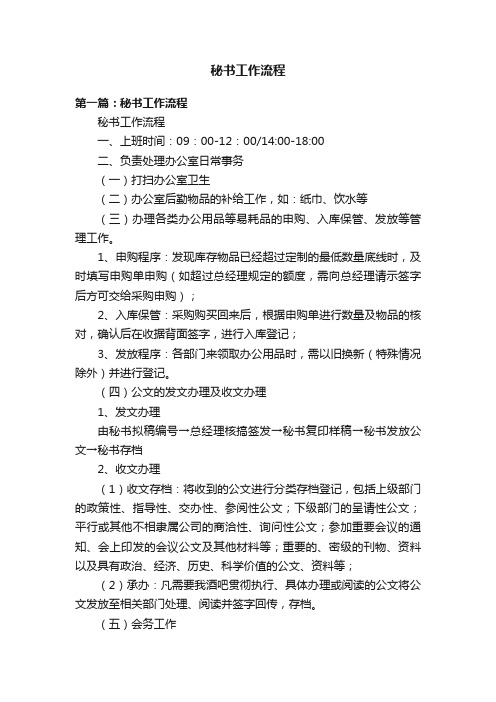 秘书工作流程

第一篇：秘书工作流程

秘书工作流程

一、上班时间：09：00-12：00/14:00-18:00

二、负责处理办公室日常事务

（一）打扫办公室卫生

（二）办公室后勤物品的补给工作，如：纸巾、饮水等

（三）办理各类办公用品等易耗品的申购、入库保管、发放等管理工作。

1、申购程序：发现库存物品已经超过定制的最低数量底线时，及时填写申购单申购（如超过总经理规定的额度，需向总经理请示签字后方可交给采购申购）；

2、入库保管：采购购买回来后，根据申购单进行数量及物品的核对，确认后在收据背面签字，进行入库登记；

3、发放程序：各部门来领取办公用品时，需以旧换新（特殊情况除外）并进行登记。

（四）公文的发文办理及收文办理

1、发文办理

由秘书拟稿编号→总经理核搞签发→秘书复印样稿→秘书发放公文→秘书存档

2、收文办理

（1）收文存档：将收到的公文进行分类存档登记，包括上级部门的政策性、指导性、交办性、参阅性公文；下级部门的呈请性公文；平行或其他不相隶属公司的商洽性、询问性公文；参加重要会议的通知、会上印发的会议公文及其他材料等；重要的、密级的刊物、资料以及具有政治、经济、历史、科学价值的公文、资料等；

（2）承办：凡需要我酒吧贯彻执行、具体办理或阅读的公文将公文发放至相关部门处理、阅读并签字回传，存档。

（五）会务工作